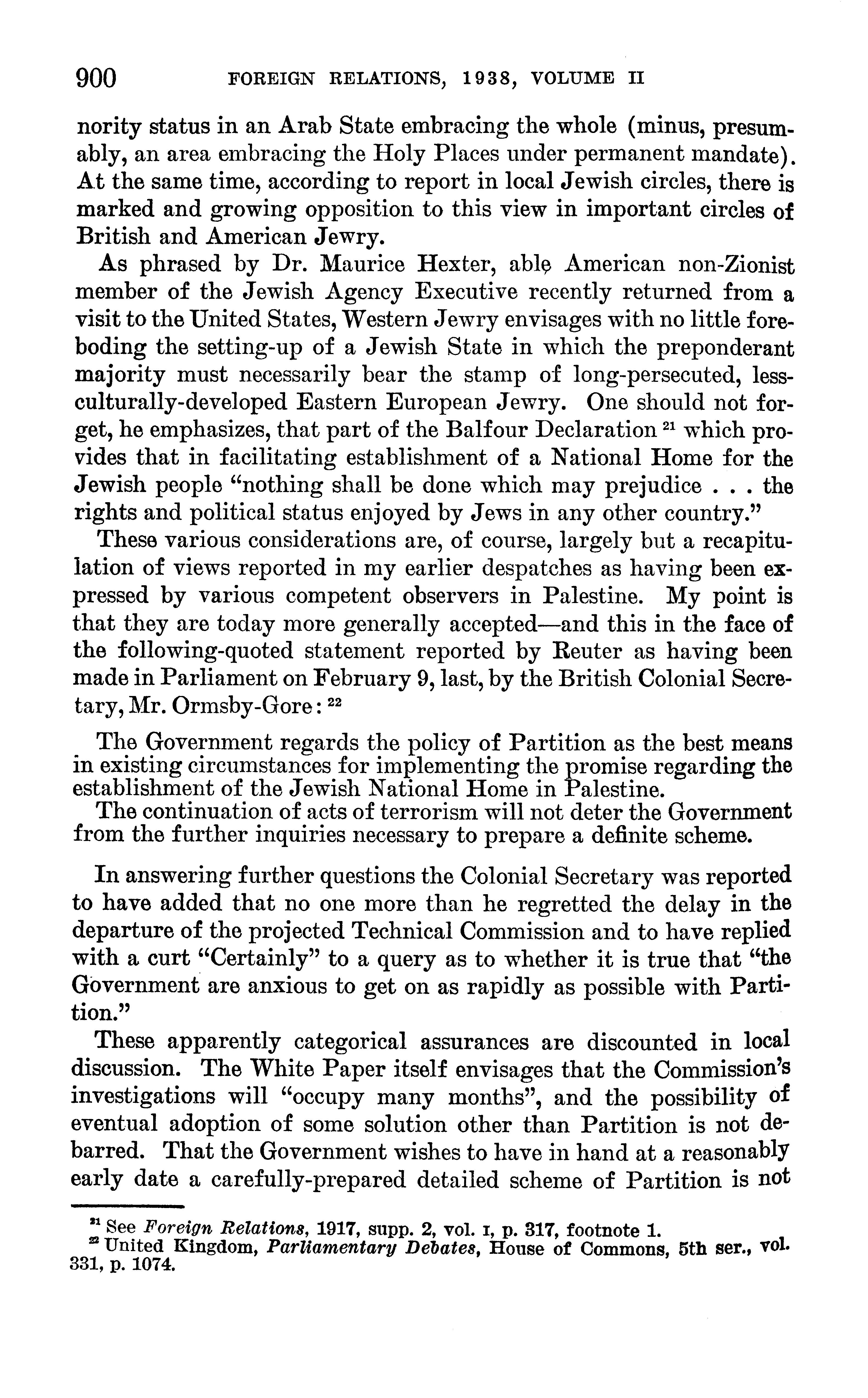 900 FOREIGN RELATIONS, 1938, VOLUME II

nority status in an Arab State embracing the whole (minus, presumably, an area embracing the Holy Places under permanent mandate). At the same time, according to report in local Jewish circles, there is marked and growing opposition to this view in important circles of British and American Jewry.

As phrased by Dr. Maurice Hexter, able American non-Zionist member of the Jewish Agency Executive recently returned from a visit to the United States, Western Jewry envisages with no little foreboding the setting-up of a Jewish State in which the preponderant majority must necessarily bear the stamp of long-persecuted, less-culturally-developed Eastern European Jewry. One should not forget, he emphasizes, that part of the Balfour Declaration $^{21}$ which provides that in facilitating establishment of a National Home for the Jewish people "nothing shall be done which may prejudice . . . the rights and political status enjoyed by Jews in any other country."

These various considerations are, of course, largely but a recapitulation of views reported in my earlier despatches as having been expressed by various competent observers in Palestine. My point is that they are today more generally accepted—and this in the face of the following-quoted statement reported by Reuter as having been made in Parliament on February 9, last, by the British Colonial Secretary, Mr. Ormsby-Gore: $^{22}$

The Government regards the policy of Partition as the best means in existing circumstances for implementing the promise regarding the establishment of the Jewish National Home in Palestine.

The continuation of acts of terrorism will not deter the Government from the further inquiries necessary to prepare a definite scheme.

In answering further questions the Colonial Secretary was reported to have added that no one more than he regretted the delay in the departure of the projected Technical Commission and to have replied with a curt "Certainly" to a query as to whether it is true that "the Government are anxious to get on as rapidly as possible with Partition."

These apparently categorical assurances are discounted in local discussion. The White Paper itself envisages that the Commission's investigations will "occupy many months", and the possibility of eventual adoption of some solution other than Partition is not debarred. That the Government wishes to have in hand at a reasonably early date a carefully-prepared detailed scheme of Partition is not

$^{21}$ See Foreign Relations, 1917, supp. 2, vol. I, p. 317, footnote 1.
$^{22}$ United Kingdom, Parliamentary Debates, House of Commons, 5th ser., vol. 331, p. 1074.